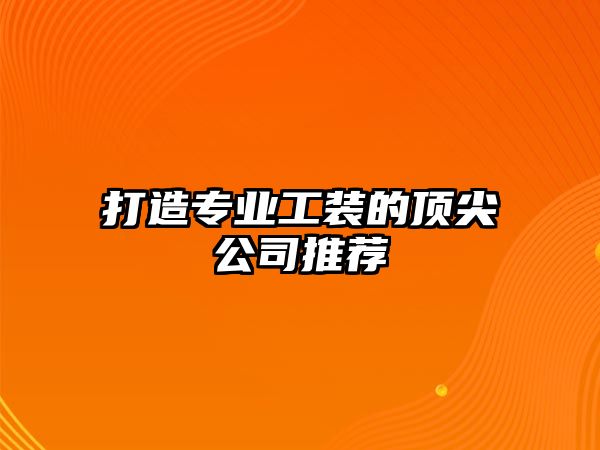 打造专业工装的顶尖公司推荐